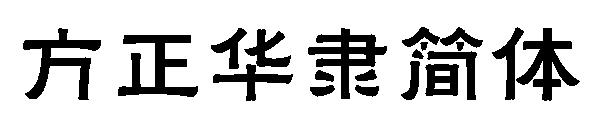 方正华隶简体